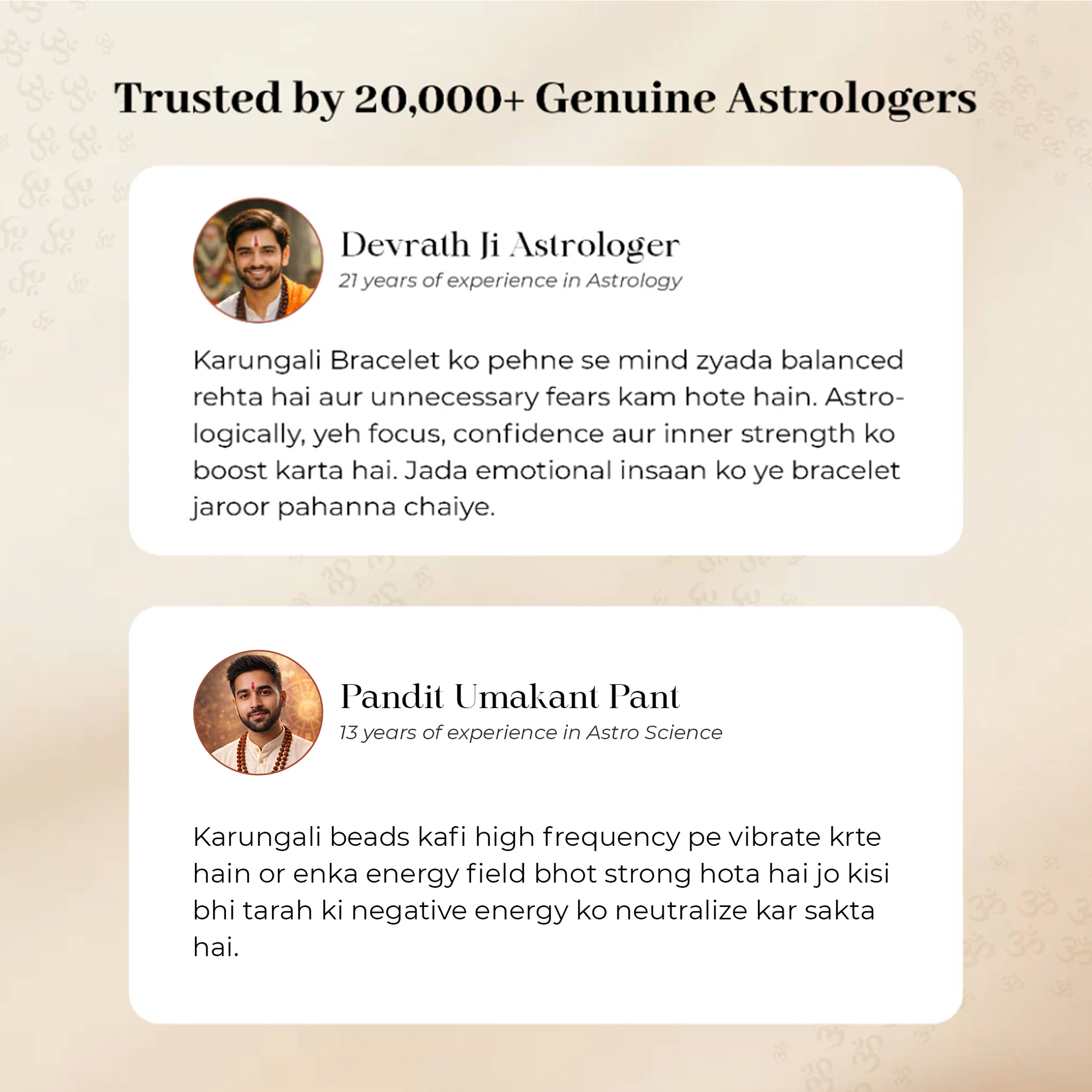 Trusted by 20,000+ Genuine Astrologers

Devrath Ji Astrologer
21 years of experience in Astrology

Karungali Bracelet ko pehne se mind zyada balanced rehta hai aur unnecessary fears kam hote hain. Astrologically, yeh focus, confidence aur inner strength ko boost karta hai. Jada emotional insaan ko ye bracelet jaroor pahanna chaiye.

Pandit Umakant Pant
13 years of experience in Astro Science

Karungali beads kafi high frequency pe vibrate krte hain or enka energy field bhot strong hota hai jo kisi bhi tarah ki negative energy ko neutralize kar sakta hai.